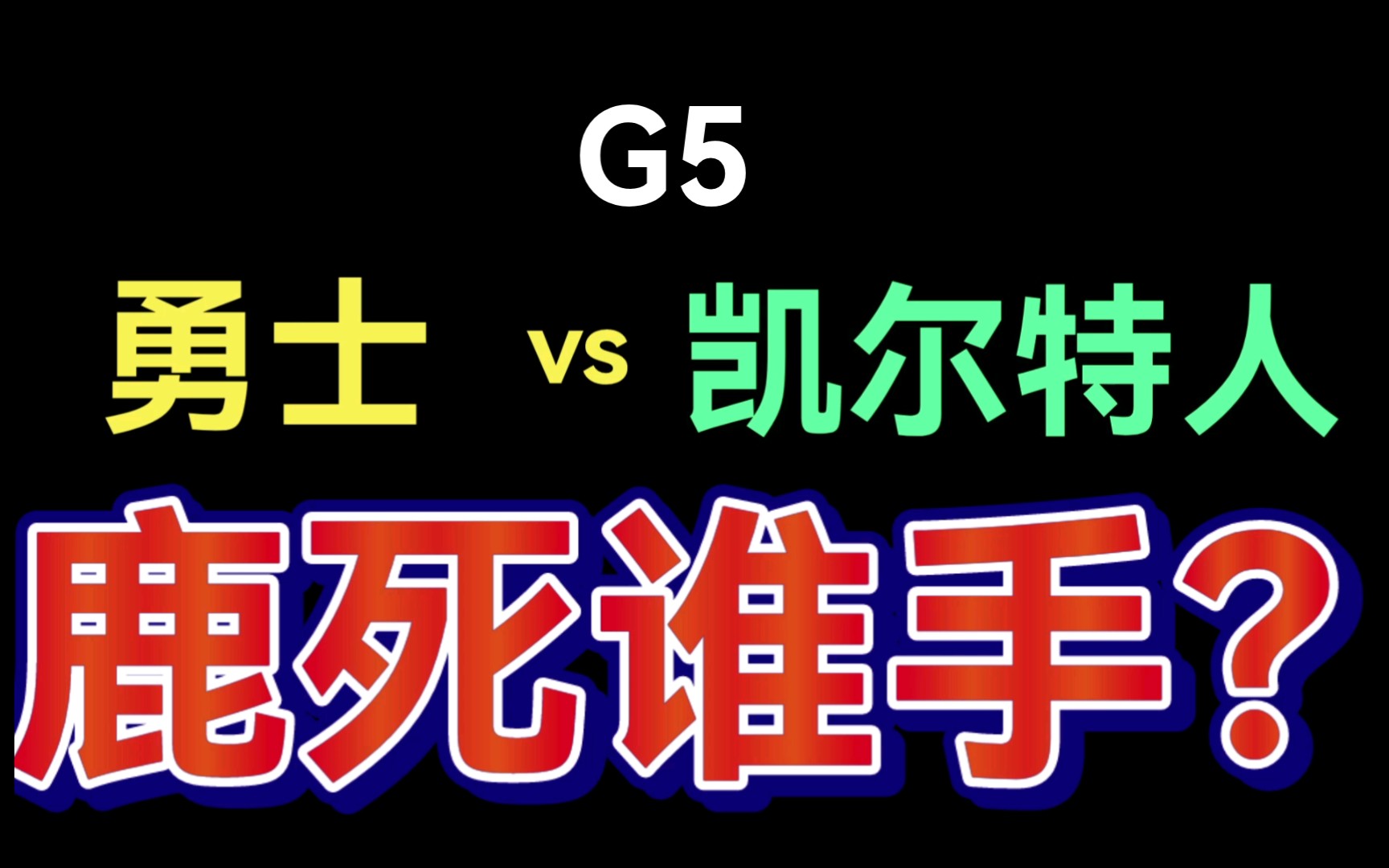 G5

勇士 vs 凯尔特人

鹿死谁手？